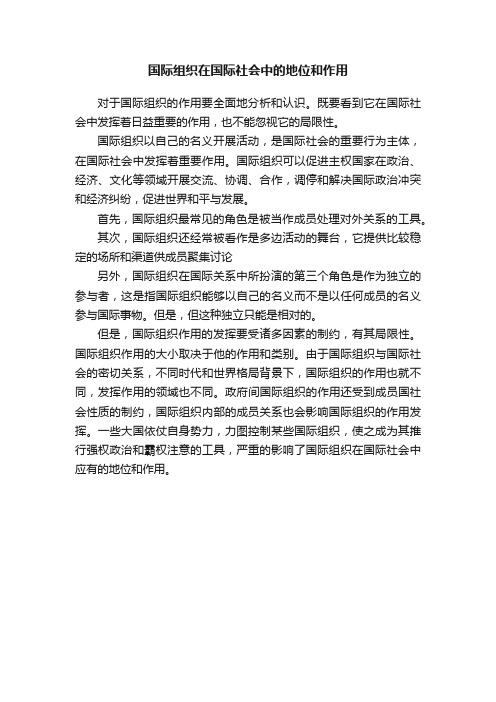 国际组织在国际社会中的地位和作用

对于国际组织的作用要全面地分析和认识。既要看到它在国际社会中发挥着日益重要的作用，也不能忽视它的局限性。

国际组织以自己的名义开展活动，是国际社会的重要行为主体，在国际社会中发挥着重要作用。国际组织可以促进主权国家在政治、经济、文化等领域开展交流、协调、合作，调停和解决国际政治冲突和经济纠纷，促进世界和平与发展。

首先，国际组织最常见的角色是被当作成员处理对外关系的工具。

其次，国际组织还经常被看作是多边活动的舞台，它提供比较稳定的场所和渠道供成员聚集讨论

另外，国际组织在国际关系中所扮演的第三个角色是作为独立的参与者，这是指国际组织能够以自己的名义而不是以任何成员的名义参与国际事物。但是，但这种独立只能是相对的。

但是，国际组织作用的发挥要受诸多因素的制约，有其局限性。国际组织作用的大小取决于他的作用和类别。由于国际组织与国际社会的密切关系，不同时代和世界格局背景下，国际组织的作用也就不同，发挥作用的领域也不同。政府间国际组织的作用还受到成员国社会性质的制约，国际组织内部的成员关系也会影响国际组织的作用发挥。一些大国依仗自身势力，力图控制某些国际组织，使之成为其推行强权政治和霸权注意的工具，严重的影响了国际组织在国际社会中应有的地位和作用。